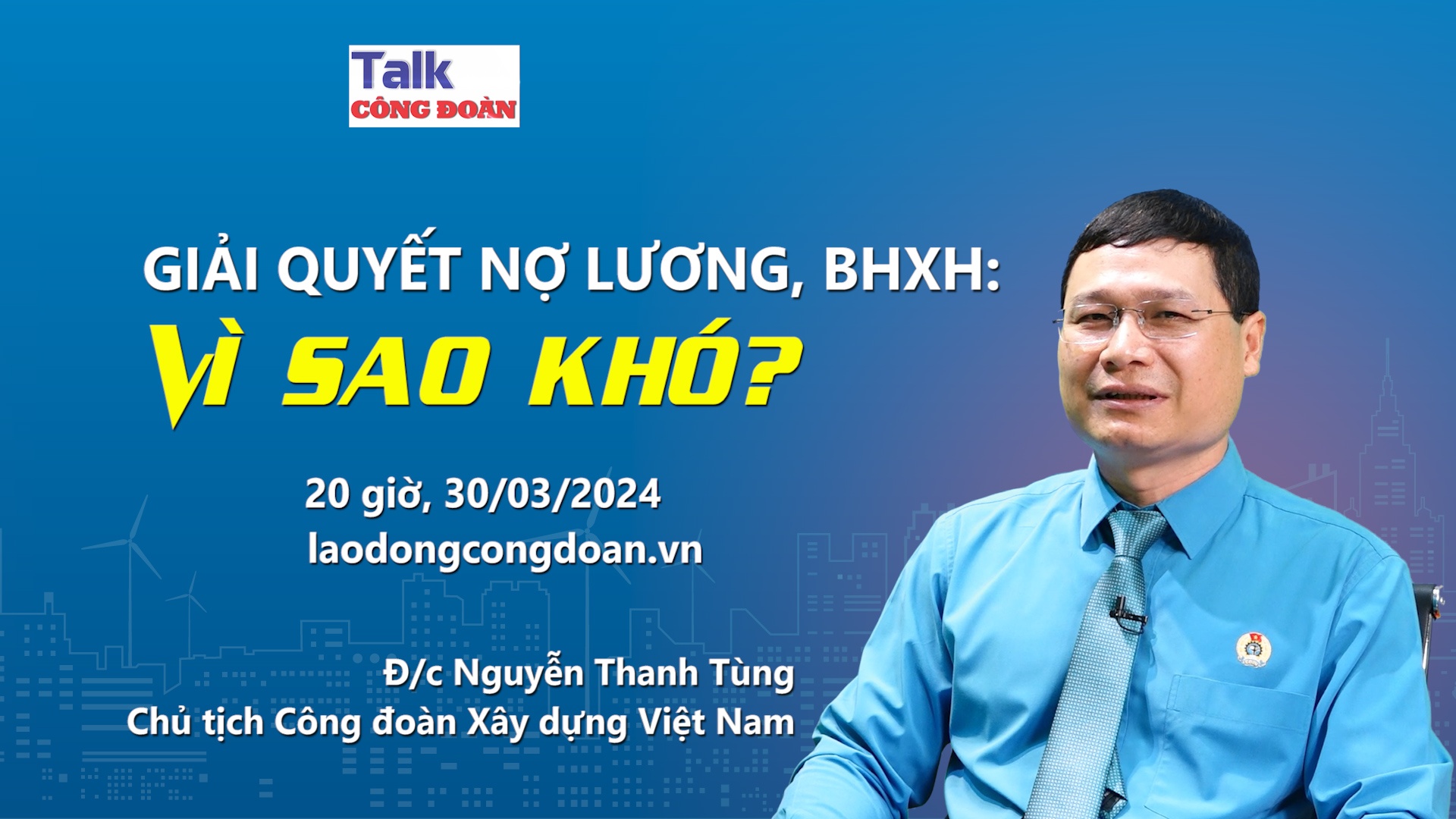 Talk
CÔNG ĐOÀN

GIẢI QUYẾT NỢ LƯƠNG, BHXH:
VÌ SAO KHÓ?

20 giờ, 30/03/2024
laodongcongdoan.vn

Đ/c Nguyễn Thanh Tùng
Chủ tịch Công đoàn Xây dựng Việt Nam